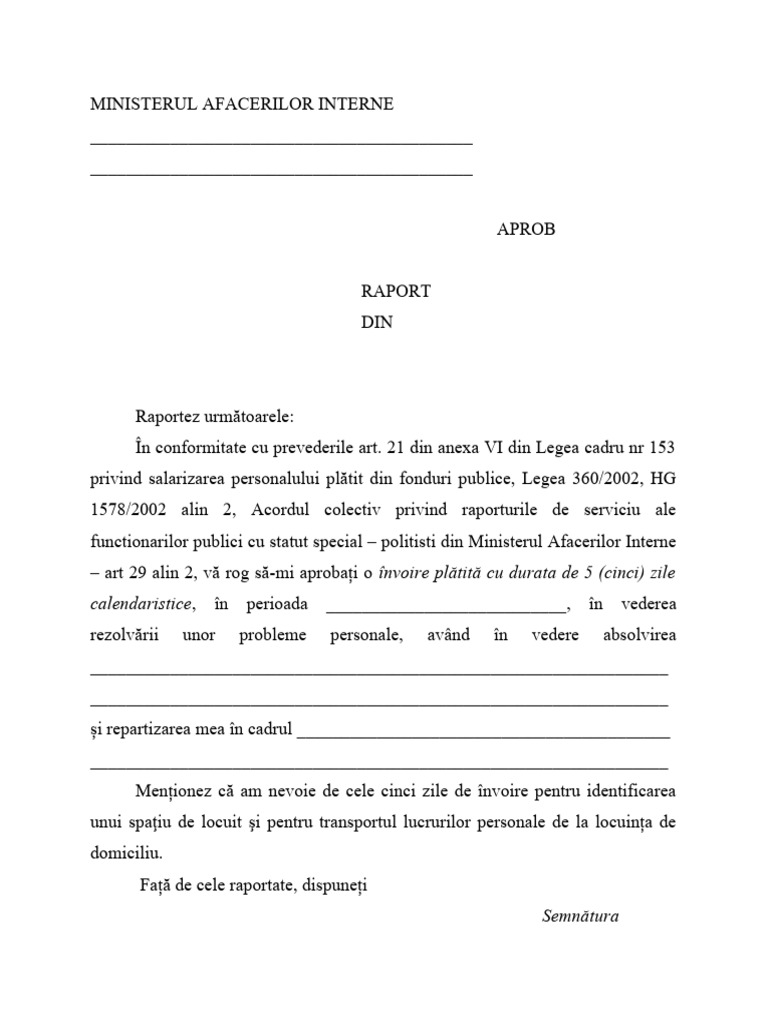 MINISTERUL AFACERILOR INTERNE

____

____

APROB

RAPORT

DIN

Raportez următoarele:

În conformitate cu prevederile art. 21 din anexa VI din Legea cadru nr 153 privind salarizarea personalului plătit din fonduri publice, Legea 360/2002, HG 1578/2002 alin 2, Acordul colectiv privind raporturile de serviciu ale functionarilor publici cu statut special – politisti din Ministerul Afacerilor Interne – art 29 alin 2, vă rog să-mi aprobați o învoire plătită cu durata de 5 (cinci) zile calendaristice, în perioada ____, în vederea rezolvării unor probleme personale, având în vedere absolvirea ____

____

și repartizarea mea în cadrul ____

____

Menționez că am nevoie de cele cinci zile de învoire pentru identificarea unui spațiu de locuit și pentru transportul lucrurilor personale de la locuința de domiciliu.

Față de cele raportate, dispuneți

Semnătura